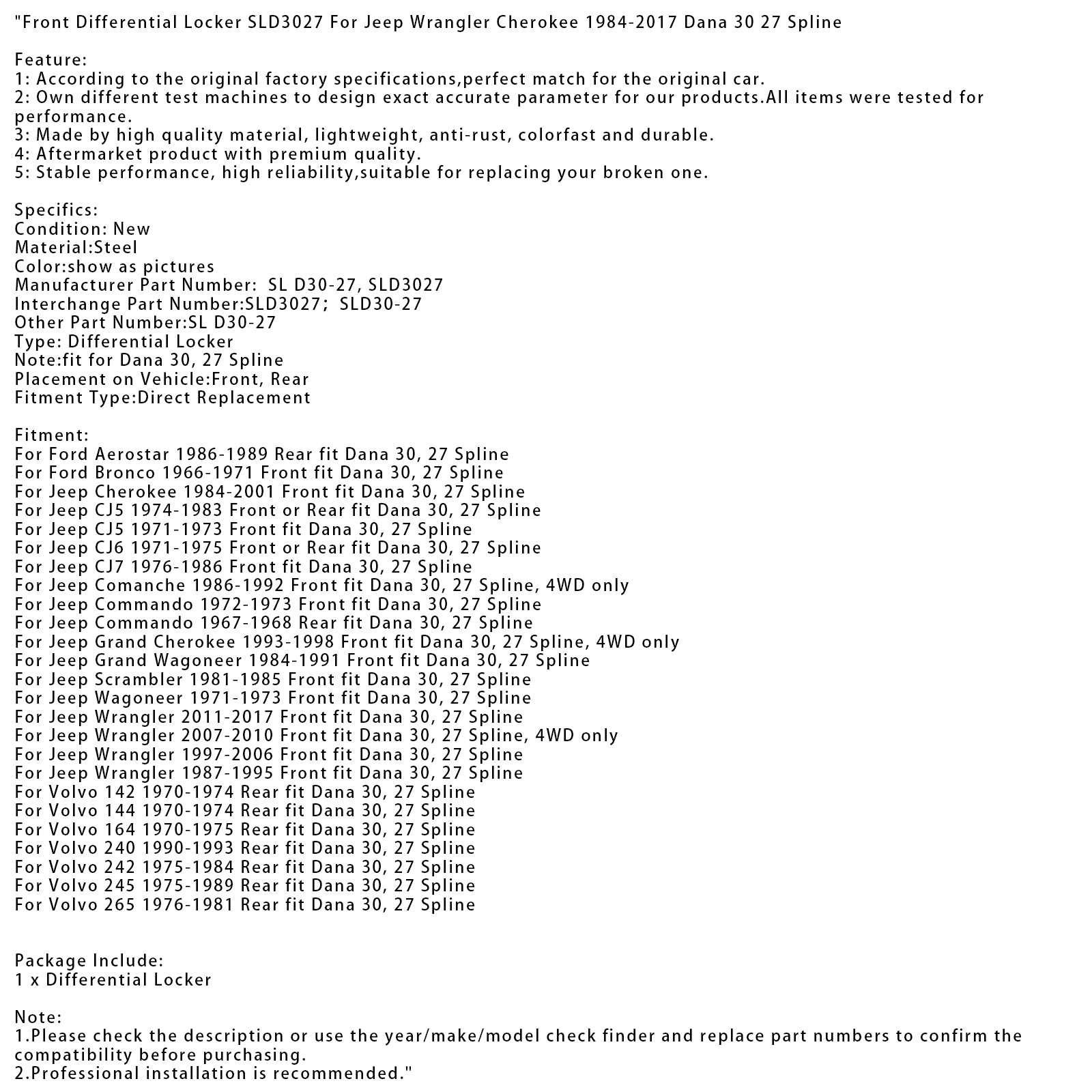 "Front Differential Locker SLD3027 For Jeep Wrangler Cherokee 1984-2017 Dana 30 27 Spline

Feature:
1: According to the original factory specifications,perfect match for the original car.
2: Own different test machines to design exact accurate parameter for our products.All items were tested for performance.
3: Made by high quality material, lightweight, anti-rust, colorfast and durable.
4: Aftermarket product with premium quality.
5: Stable performance, high reliability,suitable for replacing your broken one.

Specifics:
Condition: New
Material:Steel
Color:show as pictures
Manufacturer Part Number: SL D30-27, SLD3027
Interchange Part Number:SLD3027; SLD30-27
Other Part Number:SL D30-27
Type: Differential Locker
Note:fit for Dana 30, 27 Spline
Placement on Vehicle:Front, Rear
Fitment Type:Direct Replacement

Fitment:
For Ford Aerostar 1986-1989 Rear fit Dana 30, 27 Spline
For Ford Bronco 1966-1971 Front fit Dana 30, 27 Spline
For Jeep Cherokee 1984-2001 Front fit Dana 30, 27 Spline
For Jeep CJ5 1974-1983 Front or Rear fit Dana 30, 27 Spline
For Jeep CJ5 1971-1973 Front fit Dana 30, 27 Spline
For Jeep CJ6 1971-1975 Front or Rear fit Dana 30, 27 Spline
For Jeep CJ7 1976-1986 Front fit Dana 30, 27 Spline
For Jeep Comanche 1986-1992 Front fit Dana 30, 27 Spline, 4WD only
For Jeep Commando 1972-1973 Front fit Dana 30, 27 Spline
For Jeep Commando 1967-1968 Rear fit Dana 30, 27 Spline
For Jeep Grand Cherokee 1993-1998 Front fit Dana 30, 27 Spline, 4WD only
For Jeep Grand Wagoneer 1984-1991 Front fit Dana 30, 27 Spline
For Jeep Scrambler 1981-1985 Front fit Dana 30, 27 Spline
For Jeep Wagoneer 1971-1973 Front fit Dana 30, 27 Spline
For Jeep Wrangler 2011-2017 Front fit Dana 30, 27 Spline
For Jeep Wrangler 2007-2010 Front fit Dana 30, 27 Spline, 4WD only
For Jeep Wrangler 1997-2006 Front fit Dana 30, 27 Spline
For Jeep Wrangler 1987-1995 Front fit Dana 30, 27 Spline
For Volvo 142 1970-1974 Rear fit Dana 30, 27 Spline
For Volvo 144 1970-1974 Rear fit Dana 30, 27 Spline
For Volvo 164 1970-1975 Rear fit Dana 30, 27 Spline
For Volvo 240 1990-1993 Rear fit Dana 30, 27 Spline
For Volvo 242 1975-1984 Rear fit Dana 30, 27 Spline
For Volvo 245 1975-1989 Rear fit Dana 30, 27 Spline
For Volvo 265 1976-1981 Rear fit Dana 30, 27 Spline

Package Include:
1 x Differential Locker

Note:
1.Please check the description or use the year/make/model check finder and replace part numbers to confirm the compatibility before purchasing.
2.Professional installation is recommended."